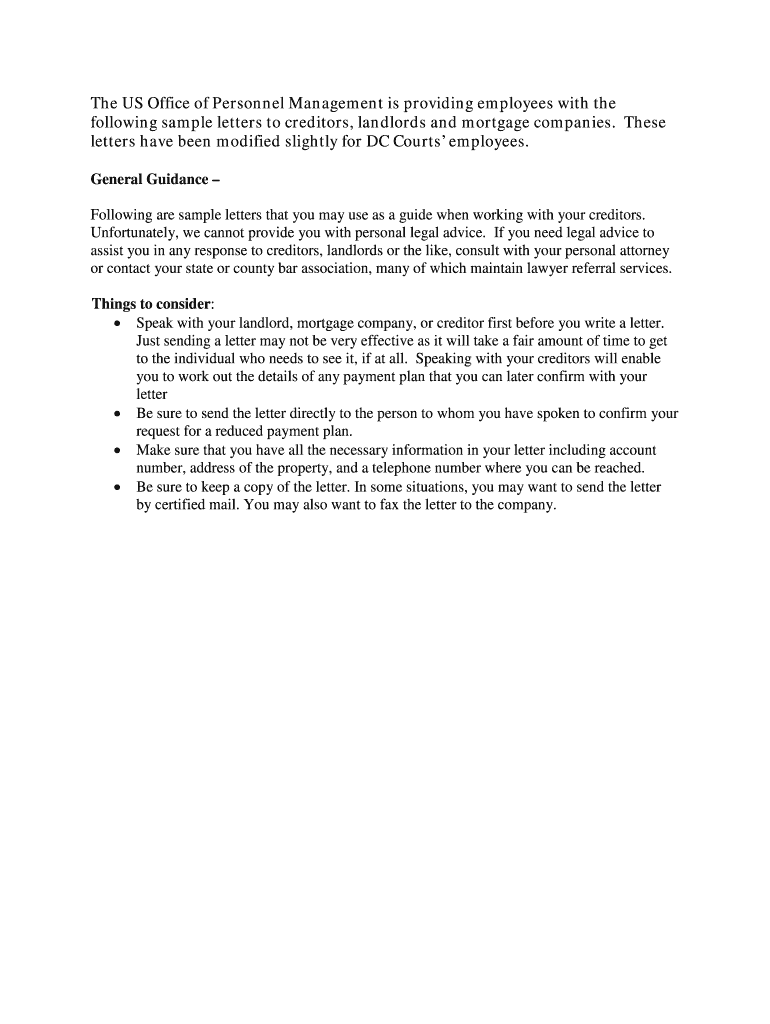 The US Office of Personnel Management is providing employees with the following sample letters to creditors, landlords and mortgage companies. These letters have been modified slightly for DC Courts' employees.

General Guidance –

Following are sample letters that you may use as a guide when working with your creditors. Unfortunately, we cannot provide you with personal legal advice. If you need legal advice to assist you in any response to creditors, landlords or the like, consult with your personal attorney or contact your state or county bar association, many of which maintain lawyer referral services.

Things to consider:
• Speak with your landlord, mortgage company, or creditor first before you write a letter. Just sending a letter may not be very effective as it will take a fair amount of time to get to the individual who needs to see it, if at all. Speaking with your creditors will enable you to work out the details of any payment plan that you can later confirm with your letter
• Be sure to send the letter directly to the person to whom you have spoken to confirm your request for a reduced payment plan.
• Make sure that you have all the necessary information in your letter including account number, address of the property, and a telephone number where you can be reached.
• Be sure to keep a copy of the letter. In some situations, you may want to send the letter by certified mail. You may also want to fax the letter to the company.